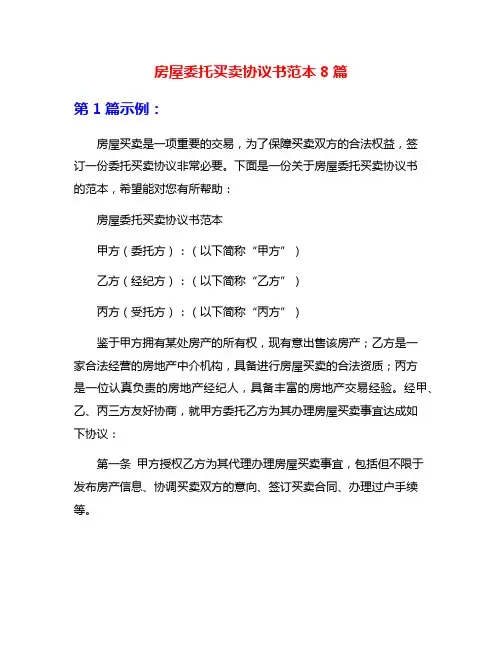 房屋委托买卖协议书范本 8 篇

第 1 篇示例：

房屋买卖是一项重要的交易，为了保障买卖双方的合法权益，签订一份委托买卖协议非常必要。下面是一份关于房屋委托买卖协议书的范本，希望能对您有所帮助：

房屋委托买卖协议书范本

甲方（委托方）：（以下简称“甲方”）

乙方（经纪方）：（以下简称“乙方”）

丙方（受托方）：（以下简称“丙方”）

鉴于甲方拥有某处房产的所有权，现有意出售该房产；乙方是一家合法经营的房地产中介机构，具备进行房屋买卖的合法资质；丙方是一位认真负责的房地产经纪人，具备丰富的房地产交易经验。经甲、乙、丙三方友好协商，就甲方委托乙方为其办理房屋买卖事宜达成如下协议：

第一条 甲方授权乙方为其代理办理房屋买卖事宜，包括但不限于发布房产信息、协调买卖双方的意向、签订买卖合同、办理过户手续等。